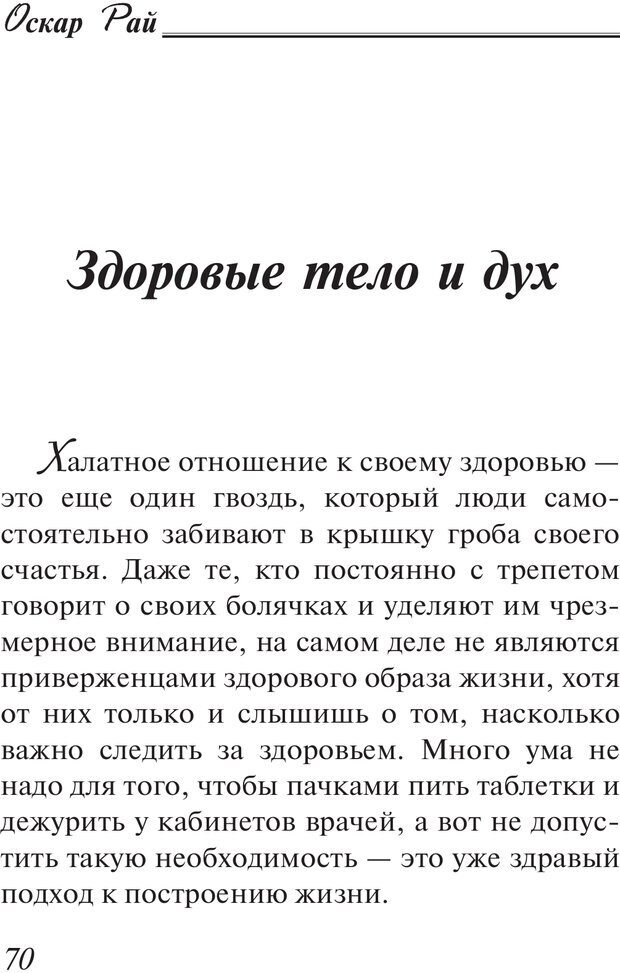 Оскар Рай

Здоровые тело и дух

Халатное отношение к своему здоровью — это еще один гвоздь, который люди самостоятельно забивают в крышку гроба своего счастья. Даже те, кто постоянно с трепетом говорит о своих болячках и уделяют им чрезмерное внимание, на самом деле не являются приверженцами здорового образа жизни, хотя от них только и слышишь о том, насколько важно следить за здоровьем. Много ума не надо для того, чтобы пачками пить таблетки и дежурить у кабинетов врачей, а вот не допустить такую необходимость — это уже здравый подход к построению жизни.

70